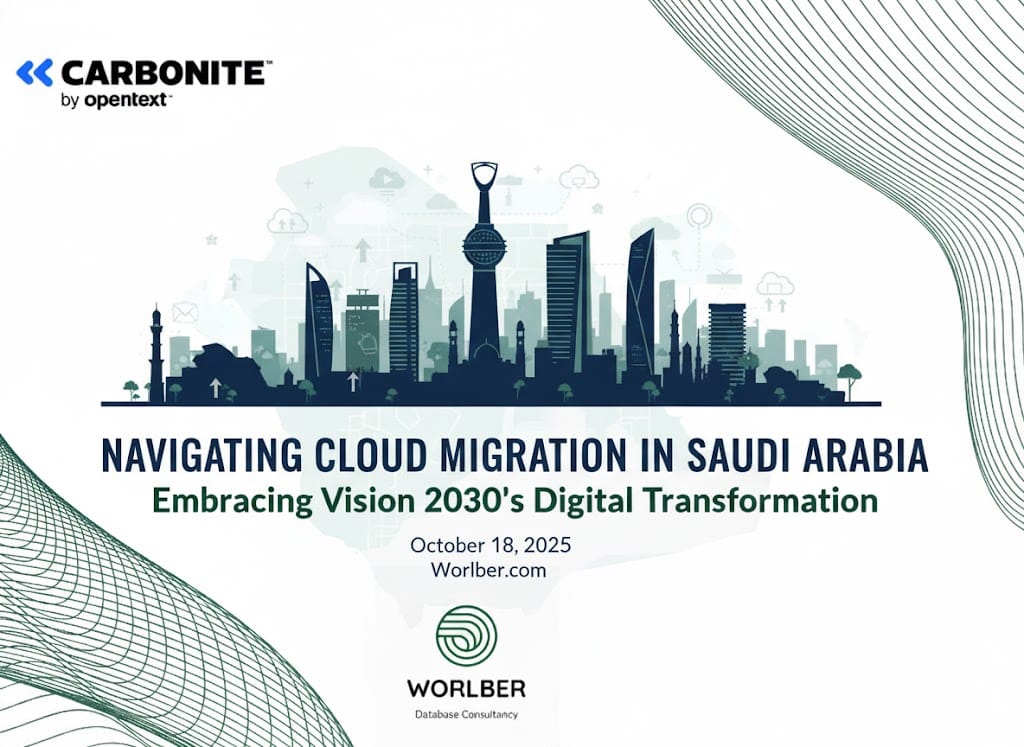 CARBONITE™
by opentext™

NAVIGATING CLOUD MIGRATION IN SAUDI ARABIA
Embracing Vision 2030's Digital Transformation

October 18, 2025
Worlber.com

WORLBER
Database Consultancy